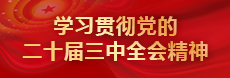 学习贯彻党的
二十届三中全会精神